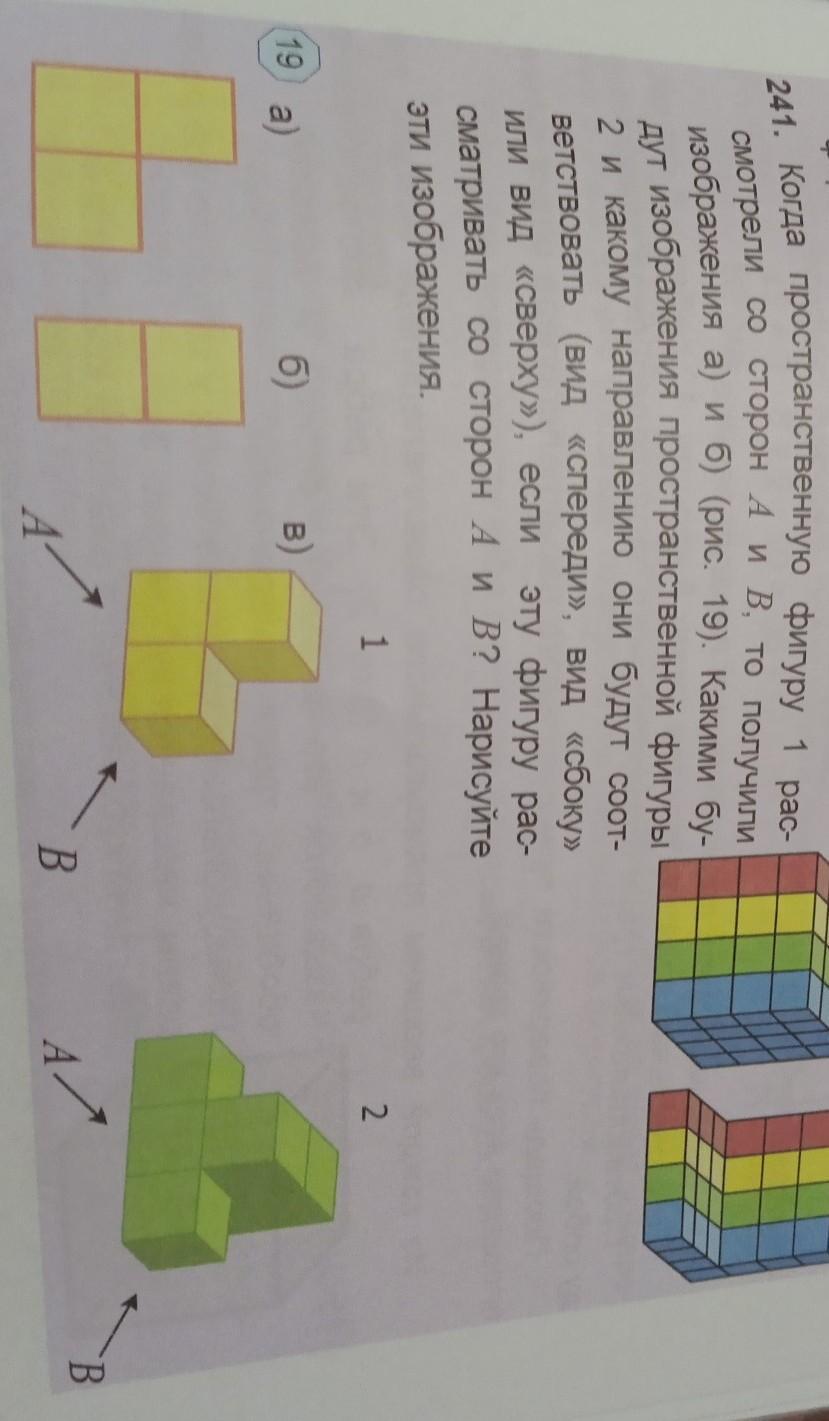 241. Когда пространственную фигуру 1 рассмотрели со сторон $A$ и $B$, то получили изображения а) и б) (рис. 19). Какими будут изображения пространственной фигуры 2 и какому направлению они будут соответствовать (вид «спереди», вид «сбоку» или вид «сверху»), если эту фигуру рассматривать со сторон $A$ и $B$? Нарисуйте эти изображения.

19 а)

б)

в)

1

$A$

$B$

2

$A$

$B$